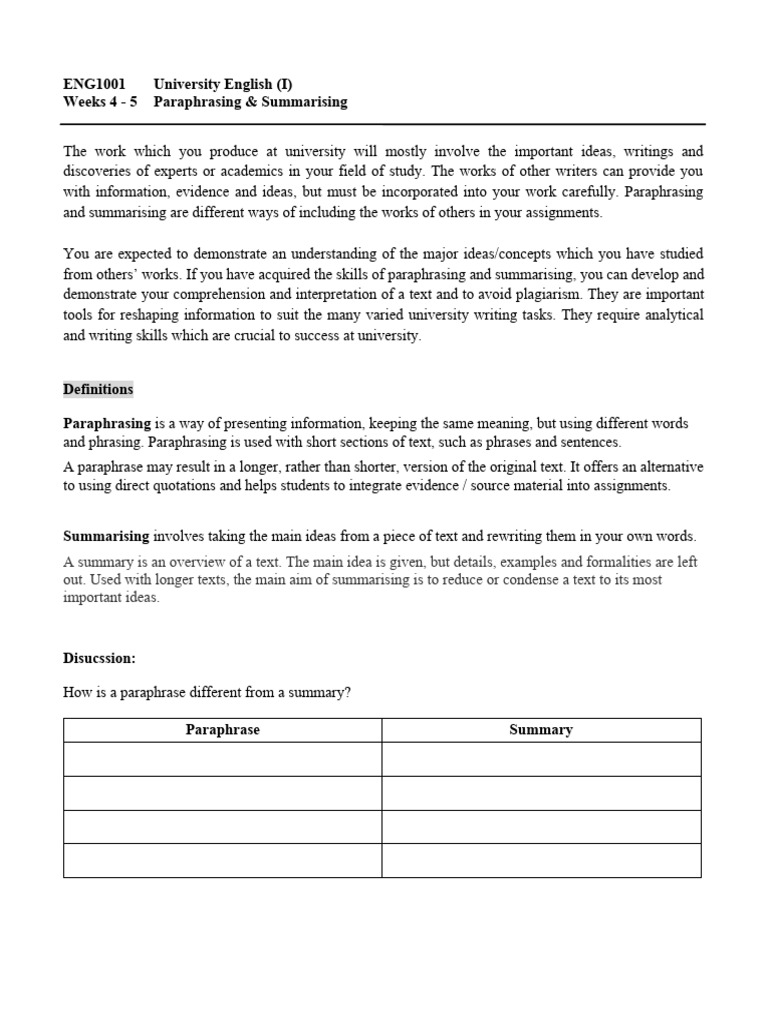 ENG1001 University English (I)
Weeks 4 - 5 Paraphrasing & Summarising

The work which you produce at university will mostly involve the important ideas, writings and discoveries of experts or academics in your field of study. The works of other writers can provide you with information, evidence and ideas, but must be incorporated into your work carefully. Paraphrasing and summarising are different ways of including the works of others in your assignments.

You are expected to demonstrate an understanding of the major ideas/concepts which you have studied from others' works. If you have acquired the skills of paraphrasing and summarising, you can develop and demonstrate your comprehension and interpretation of a text and to avoid plagiarism. They are important tools for reshaping information to suit the many varied university writing tasks. They require analytical and writing skills which are crucial to success at university.

Definitions

Paraphrasing is a way of presenting information, keeping the same meaning, but using different words and phrasing. Paraphrasing is used with short sections of text, such as phrases and sentences.

A paraphrase may result in a longer, rather than shorter, version of the original text. It offers an alternative to using direct quotations and helps students to integrate evidence / source material into assignments.

Summarising involves taking the main ideas from a piece of text and rewriting them in your own words.

A summary is an overview of a text. The main idea is given, but details, examples and formalities are left out. Used with longer texts, the main aim of summarising is to reduce or condense a text to its most important ideas.

Disucssion:

How is a paraphrase different from a summary?

| Paraphrase | Summary |
|---|---|
| | |
| | |
| | |
| | |